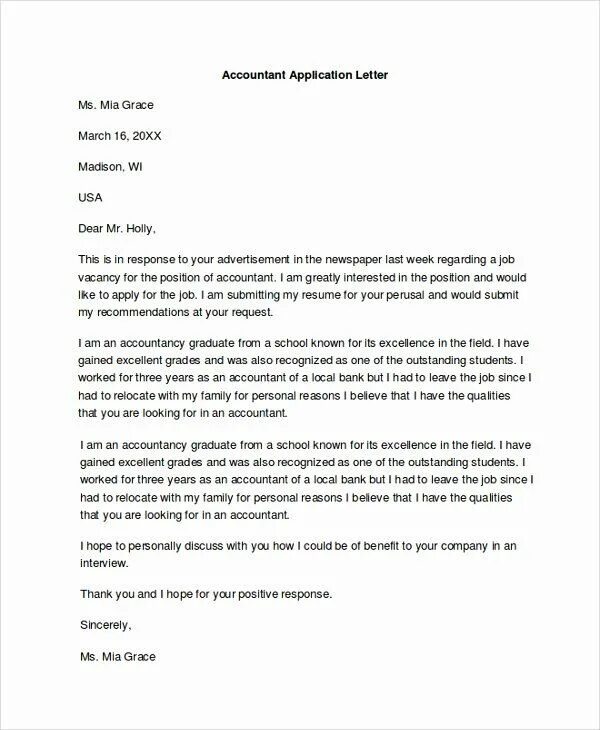 Accountant Application Letter

Ms. Mia Grace

March 16, 20XX

Madison, WI

USA

Dear Mr. Holly,

This is in response to your advertisement in the newspaper last week regarding a job vacancy for the position of accountant. I am greatly interested in the position and would like to apply for the job. I am submitting my resume for your perusal and would submit my recommendations at your request.

I am an accountancy graduate from a school known for its excellence in the field. I have gained excellent grades and was also recognized as one of the outstanding students. I worked for three years as an accountant of a local bank but I had to leave the job since I had to relocate with my family for personal reasons I believe that I have the qualities that you are looking for in an accountant.

I am an accountancy graduate from a school known for its excellence in the field. I have gained excellent grades and was also recognized as one of the outstanding students. I worked for three years as an accountant of a local bank but I had to leave the job since I had to relocate with my family for personal reasons I believe that I have the qualities that you are looking for in an accountant.

I hope to personally discuss with you how I could be of benefit to your company in an interview.

Thank you and I hope for your positive response.

Sincerely,

Ms. Mia Grace